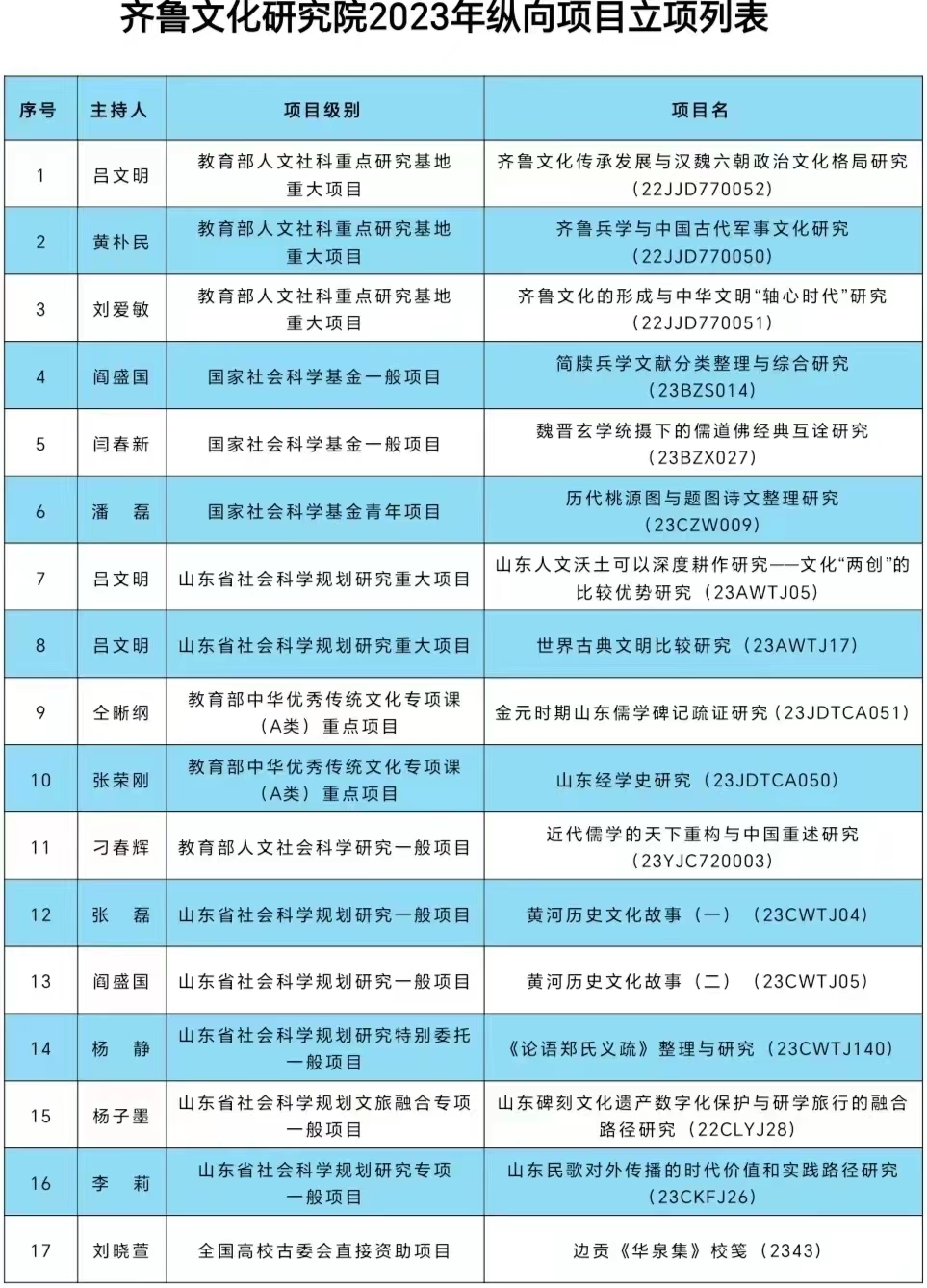 齐鲁文化研究院2023年纵向项目立项列表

| 序号 | 主持人 | 项目级别 | 项目名 |
|---|---|---|---|
| 1 | 吕文明 | 教育部人文社科重点研究基地重大项目 | 齐鲁文化传承发展与汉魏六朝政治文化格局研究（22JJD770052） |
| 2 | 黄朴民 | 教育部人文社科重点研究基地重大项目 | 齐鲁兵学与中国古代军事文化研究（22JJD770050） |
| 3 | 刘爱敏 | 教育部人文社科重点研究基地重大项目 | 齐鲁文化的形成与中华文明“轴心时代”研究（22JJD770051） |
| 4 | 阎盛国 | 国家社会科学基金一般项目 | 简牍兵学文献分类整理与综合研究（23BZS014） |
| 5 | 闫春新 | 国家社会科学基金一般项目 | 魏晋玄学统摄下的儒道佛经典互诠研究（23BZX027） |
| 6 | 潘　磊 | 国家社会科学基金青年项目 | 历代桃源图与题图诗文整理研究（23CZW009） |
| 7 | 吕文明 | 山东省社会科学规划研究重大项目 | 山东人文沃土可以深度耕作研究——文化“两创”的比较优势研究（23AWTJ05） |
| 8 | 吕文明 | 山东省社会科学规划研究重大项目 | 世界古典文明比较研究（23AWTJ17） |
| 9 | 仝晰纲 | 教育部中华优秀传统文化专项课（A类）重点项目 | 金元时期山东儒学碑记疏证研究（23JDTCA051） |
| 10 | 张荣刚 | 教育部中华优秀传统文化专项课（A类）重点项目 | 山东经学史研究（23JDTCA050） |
| 11 | 刁春辉 | 教育部人文社会科学研究一般项目 | 近代儒学的天下重构与中国重述研究（23YJC720003） |
| 12 | 张　磊 | 山东省社会科学规划研究一般项目 | 黄河历史文化故事（一）（23CWTJ04） |
| 13 | 阎盛国 | 山东省社会科学规划研究一般项目 | 黄河历史文化故事（二）（23CWTJ05） |
| 14 | 杨　静 | 山东省社会科学规划研究特别委托一般项目 | 《论语郑氏义疏》整理与研究（23CWTJ140） |
| 15 | 杨子墨 | 山东省社会科学规划文旅融合专项一般项目 | 山东碑刻文化遗产数字化保护与研学旅行的融合路径研究（22CLYJ28） |
| 16 | 李　莉 | 山东省社会科学规划研究专项一般项目 | 山东民歌对外传播的时代价值和实践路径研究（23CKFJ26） |
| 17 | 刘晓萱 | 全国高校古委会直接资助项目 | 边贡《华泉集》校笺（2343） |